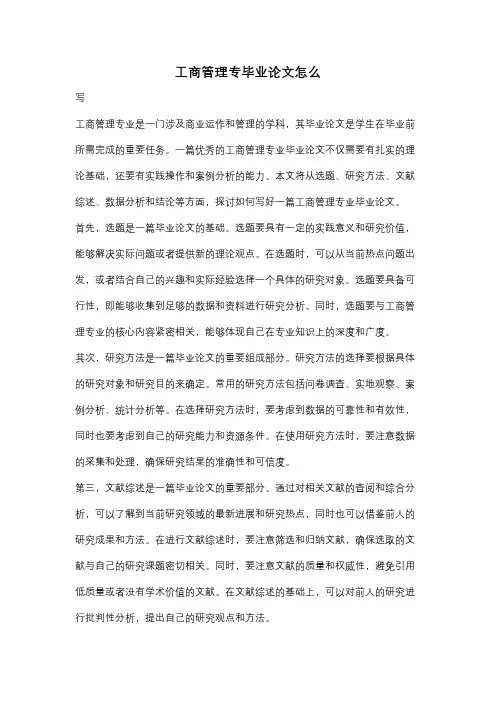 工商管理专毕业论文怎么

写

工商管理专业是一门涉及商业运作和管理的学科，其毕业论文是学生在毕业前所需完成的重要任务。一篇优秀的工商管理专业毕业论文不仅需要有扎实的理论基础，还要有实践操作和案例分析的能力。本文将从选题、研究方法、文献综述、数据分析和结论等方面，探讨如何写好一篇工商管理专业毕业论文。

首先，选题是一篇毕业论文的基础。选题要具有一定的实践意义和研究价值，能够解决实际问题或者提供新的理论观点。在选题时，可以从当前热点问题出发，或者结合自己的兴趣和实际经验选择一个具体的研究对象。选题要具备可行性，即能够收集到足够的数据和资料进行研究分析。同时，选题要与工商管理专业的核心内容紧密相关，能够体现自己在专业知识上的深度和广度。

其次，研究方法是一篇毕业论文的重要组成部分。研究方法的选择要根据具体的研究对象和研究目的来确定。常用的研究方法包括问卷调查、实地观察、案例分析、统计分析等。在选择研究方法时，要考虑到数据的可靠性和有效性，同时也要考虑到自己的研究能力和资源条件。在使用研究方法时，要注意数据的采集和处理，确保研究结果的准确性和可信度。

第三，文献综述是一篇毕业论文的重要部分。通过对相关文献的查阅和综合分析，可以了解到当前研究领域的最新进展和研究热点，同时也可以借鉴前人的研究成果和方法。在进行文献综述时，要注意筛选和归纳文献，确保选取的文献与自己的研究课题密切相关。同时，要注意文献的质量和权威性，避免引用低质量或者没有学术价值的文献。在文献综述的基础上，可以对前人的研究进行批判性分析，提出自己的研究观点和方法。